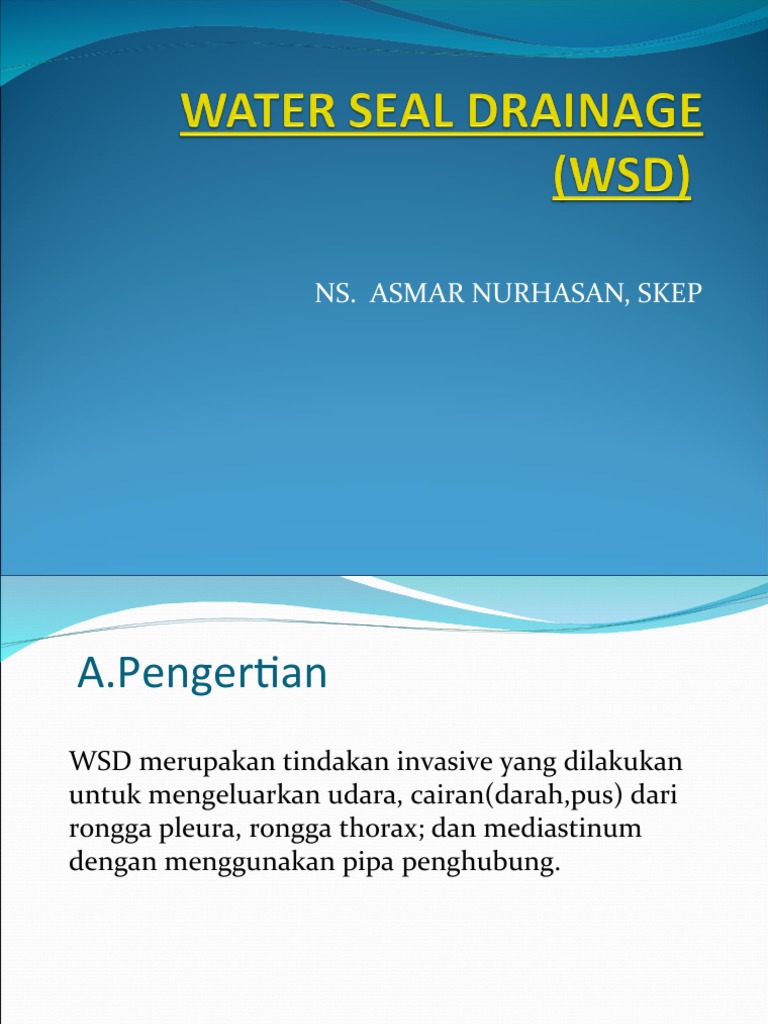 WATER SEAL DRAINAGE (WSD)

NS. ASMAR NURHASAN, SKEP

A.Pengertian

WSD merupakan tindakan invasive yang dilakukan untuk mengeluarkan udara, cairan(darah,pus) dari rongga pleura, rongga thorax; dan mediastinum dengan menggunakan pipa penghubung.